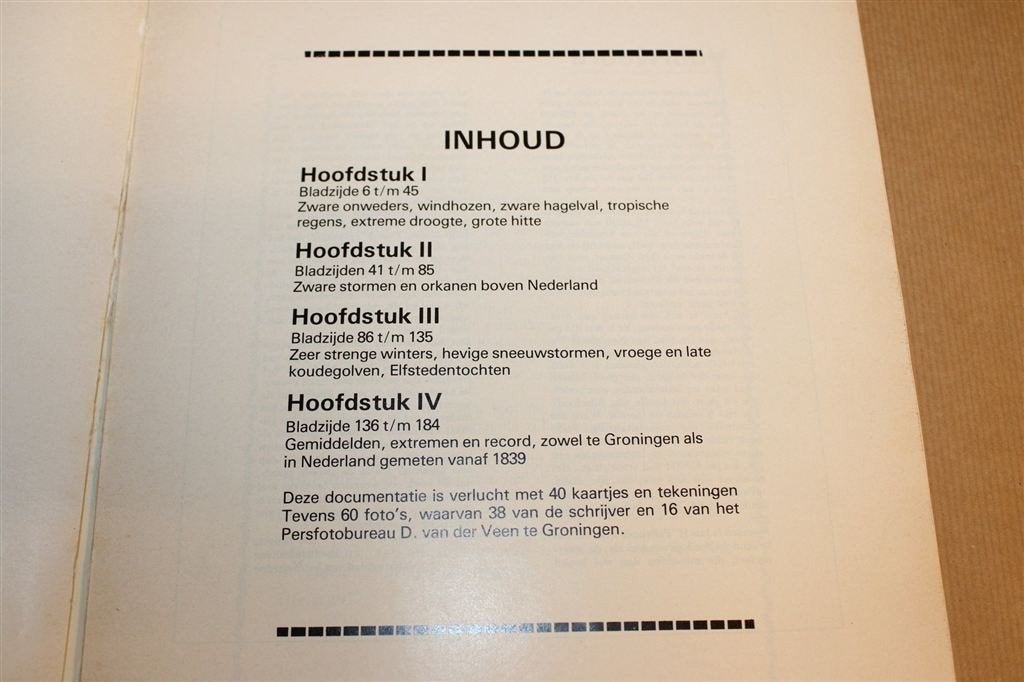 INHOUD

Hoofdstuk I
Bladzijde 6 t/m 45
Zware onweders, windhozen, zware hagelval, tropische regens, extreme droogte, grote hitte

Hoofdstuk II
Bladzijden 41 t/m 85
Zware stormen en orkanen boven Nederland

Hoofdstuk III
Bladzijde 86 t/m 135
Zeer strenge winters, hevige sneeuwstormen, vroege en late koudegolven, Elfstedentochten

Hoofdstuk IV
Bladzijde 136 t/m 184
Gemiddelden, extremen en record, zowel te Groningen als in Nederland gemeten vanaf 1839

Deze documentatie is verlucht met 40 kaartjes en tekeningen Tevens 60 foto's, waarvan 38 van de schrijver en 16 van het Persfotobureau D. van der Veen te Groningen.